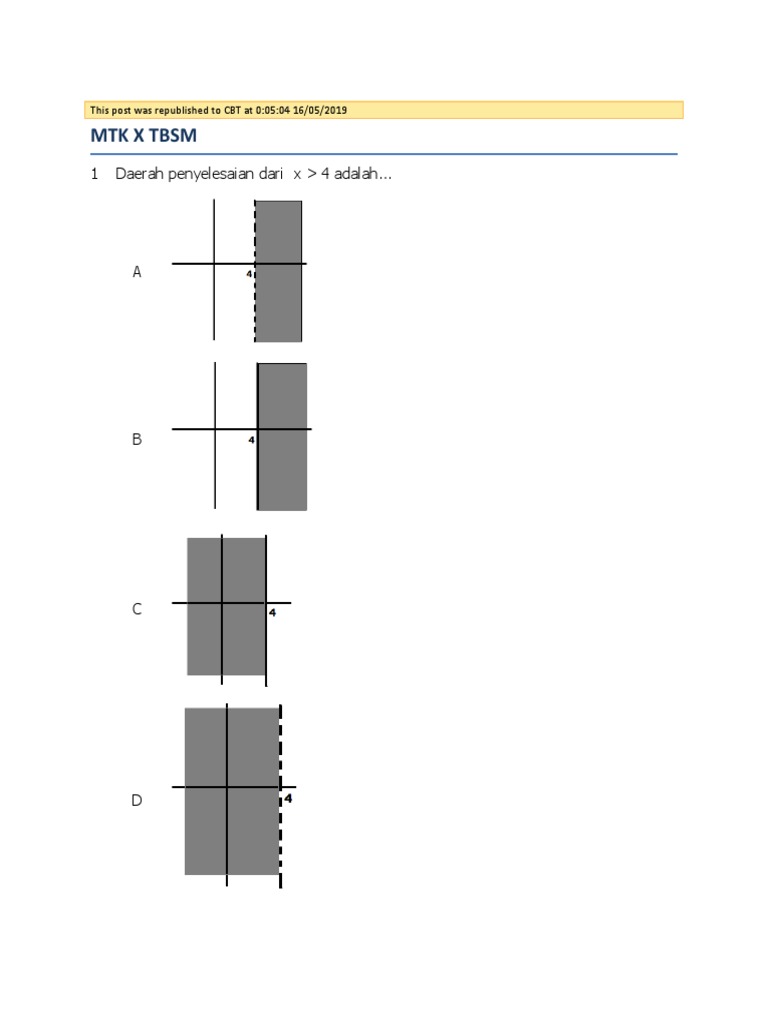 This post was republished to CBT at 0:05:04 16/05/2019

MTK X TBSM

1 Daerah penyelesaian dari $x > 4$ adalah...

A

4

B

4

C

4

D

4